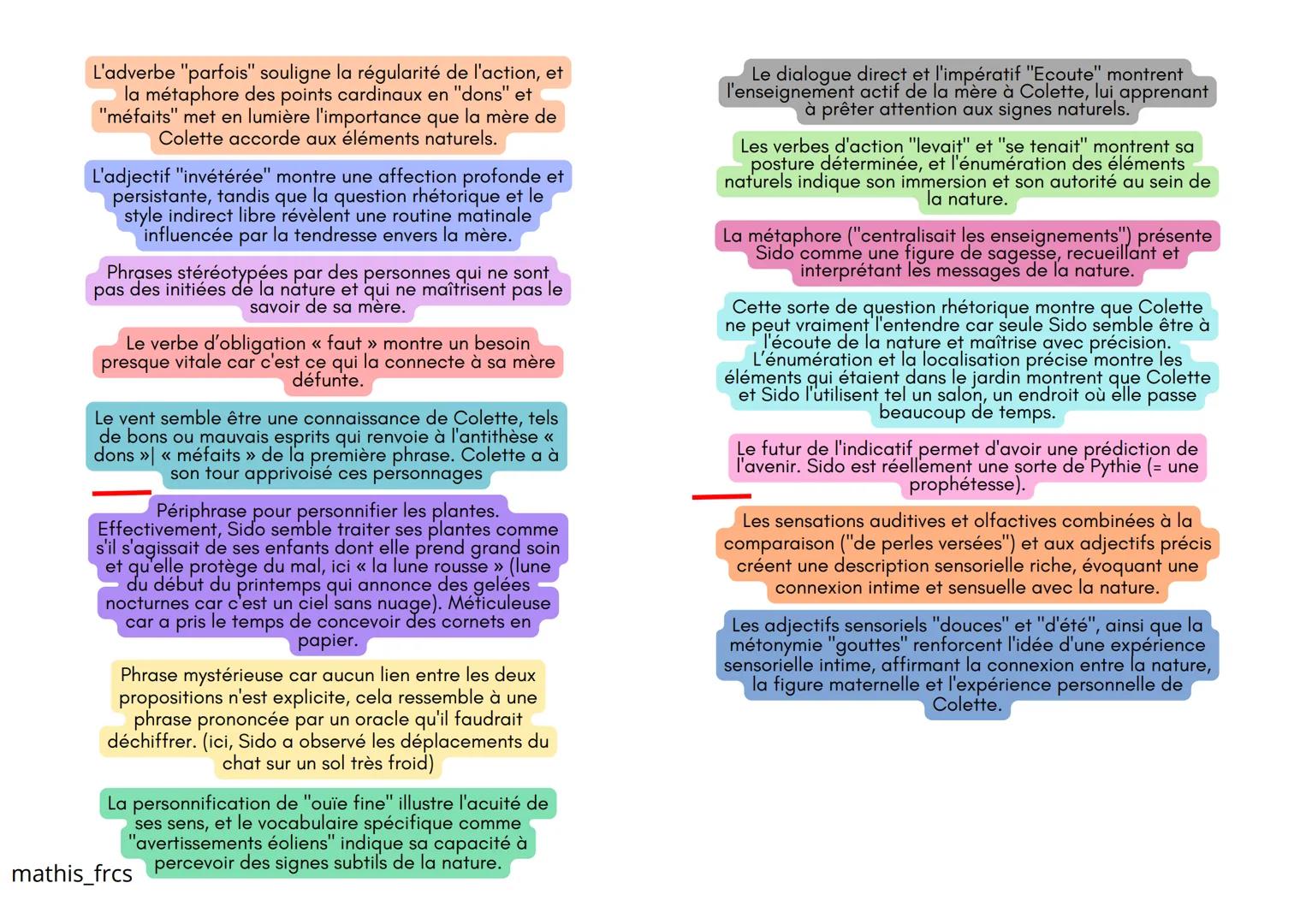 L'adverbe "parfois" souligne la régularité de l'action, et la métaphore des points cardinaux en "dons" et "méfaits" met en lumière l'importance que la mère de Colette accorde aux éléments naturels.

L'adjectif "invétérée" montre une affection profonde et persistante, tandis que la question rhétorique et le style indirect libre révèlent une routine matinale influencée par la tendresse envers la mère.

Phrases stéréotypées par des personnes qui ne sont pas des initiées de la nature et qui ne maîtrisent pas le savoir de sa mère.

Le verbe d'obligation « faut » montre un besoin presque vitale car c'est ce qui la connecte à sa mère défunte.

Le vent semble être une connaissance de Colette, tels de bons ou mauvais esprits qui renvoie à l'antithèse « dons »| « méfaits » de la première phrase. Colette a à son tour apprivoisé ces personnages

Périphrase pour personnifier les plantes. Effectivement, Sido semble traiter ses plantes comme s'il s'agissait de ses enfants dont elle prend grand soin et qu'elle protège du mal, ici « la lune rousse » (lune du début du printemps qui annonce des gelées nocturnes car c'est un ciel sans nuage). Méticuleuse car a pris le temps de concevoir des cornets en papier.

Phrase mystérieuse car aucun lien entre les deux propositions n'est explicite, cela ressemble à une phrase prononcée par un oracle qu'il faudrait déchiffrer. (ici, Sido a observé les déplacements du chat sur un sol très froid)

La personnification de "ouïe fine" illustre l'acuité de ses sens, et le vocabulaire spécifique comme "avertissements éoliens" indique sa capacité à percevoir des signes subtils de la nature.

mathis_frcs

Le dialogue direct et l'impératif "Ecoute" montrent l'enseignement actif de la mère à Colette, lui apprenant à prêter attention aux signes naturels.

Les verbes d'action "levait" et "se tenait" montrent sa posture déterminée, et l'énumération des éléments naturels indique son immersion et son autorité au sein de la nature.

La métaphore ("centralisait les enseignements") présente Sido comme une figure de sagesse, recueillant et interprétant les messages de la nature.

Cette sorte de question rhétorique montre que Colette ne peut vraiment l'entendre car seule Sido semble être à l'écoute de la nature et maîtrise avec précision. L'énumération et la localisation précise montre les éléments qui étaient dans le jardin montrent que Colette et Sido l'utilisent tel un salon, un endroit où elle passe beaucoup de temps.

Le futur de l'indicatif permet d'avoir une prédiction de l'avenir. Sido est réellement une sorte de Pythie (= une prophétesse).

Les sensations auditives et olfactives combinées à la comparaison ("de perles versées") et aux adjectifs précis créent une description sensorielle riche, évoquant une connexion intime et sensuelle avec la nature.

Les adjectifs sensoriels "douces" et "d'été", ainsi que la métonymie "gouttes" renforcent l'idée d'une expérience sensorielle intime, affirmant la connexion entre la nature, la figure maternelle et l'expérience personnelle de Colette.